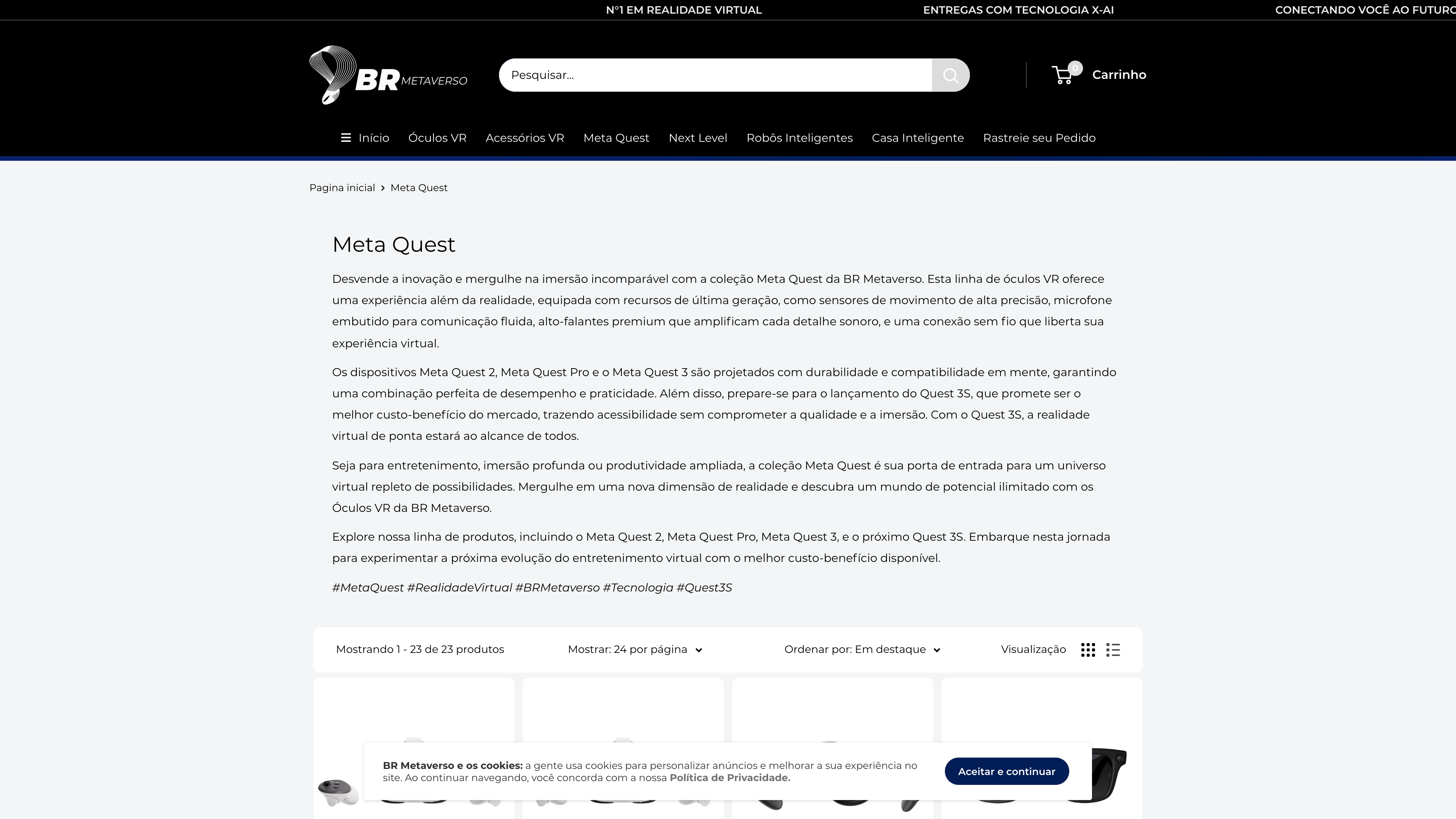 N°1 EM REALIDADE VIRTUAL ENTREGAS COM TECNOLOGIA X-AI CONECTANDO VOCÊ AO FUTURO

BR METAVERSO

Pesquisar...

0 Carrinho

Início Óculos VR Acessórios VR Meta Quest Next Level Robôs Inteligentes Casa Inteligente Rastreie seu Pedido

Pagina inicial › Meta Quest

Meta Quest

Desvende a inovação e mergulhe na imersão incomparável com a coleção Meta Quest da BR Metaverso. Esta linha de óculos VR oferece uma experiência além da realidade, equipada com recursos de última geração, como sensores de movimento de alta precisão, microfone embutido para comunicação fluida, alto-falantes premium que amplificam cada detalhe sonoro, e uma conexão sem fio que liberta sua experiência virtual.

Os dispositivos Meta Quest 2, Meta Quest Pro e o Meta Quest 3 são projetados com durabilidade e compatibilidade em mente, garantindo uma combinação perfeita de desempenho e praticidade. Além disso, prepare-se para o lançamento do Quest 3S, que promete ser o melhor custo-benefício do mercado, trazendo acessibilidade sem comprometer a qualidade e a imersão. Com o Quest 3S, a realidade virtual de ponta estará ao alcance de todos.

Seja para entretenimento, imersão profunda ou produtividade ampliada, a coleção Meta Quest é sua porta de entrada para um universo virtual repleto de possibilidades. Mergulhe em uma nova dimensão de realidade e descubra um mundo de potencial ilimitado com os Óculos VR da BR Metaverso.

Explore nossa linha de produtos, incluindo o Meta Quest 2, Meta Quest Pro, Meta Quest 3, e o próximo Quest 3S. Embarque nesta jornada para experimentar a próxima evolução do entretenimento virtual com o melhor custo-benefício disponível.

#MetaQuest #RealidadeVirtual #BRMetaverso #Tecnologia #Quest3S

Mostrando 1 - 23 de 23 produtos Mostrar: 24 por página Ordenar por: Em destaque Visualização

BR Metaverso e os cookies: a gente usa cookies para personalizar anúncios e melhorar a sua experiência no site. Ao continuar navegando, você concorda com a nossa Política de Privacidade.

Aceitar e continuar